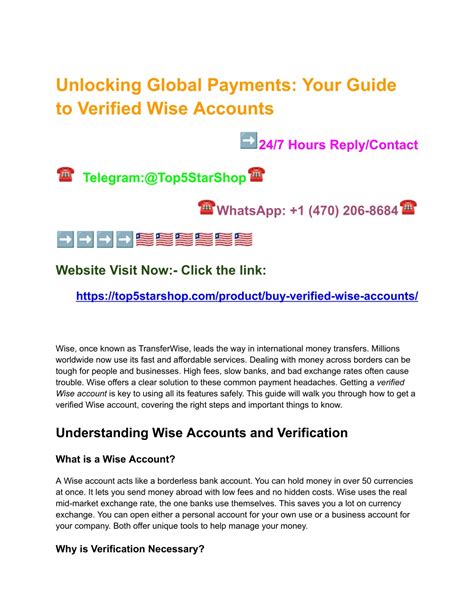 Unlocking Global Payments: Your Guide to Verified Wise Accounts

➡️24/7 Hours Reply/Contact

☎️ Telegram:@Top5StarShop☎️

☎️WhatsApp: +1 (470) 206-8684☎️

➡️➡️➡️➡️🇱🇷🇱🇷🇱🇷🇱🇷🇱🇷🇱🇷

Website Visit Now:- Click the link:

https://top5starshop.com/product/buy-verified-wise-accounts/

Wise, once known as TransferWise, leads the way in international money transfers. Millions worldwide now use its fast and affordable services. Dealing with money across borders can be tough for people and businesses. High fees, slow banks, and bad exchange rates often cause trouble. Wise offers a clear solution to these common payment headaches. Getting a verified Wise account is key to using all its features safely. This guide will walk you through how to get a verified Wise account, covering the right steps and important things to know.

Understanding Wise Accounts and Verification

What is a Wise Account?

A Wise account acts like a borderless bank account. You can hold money in over 50 currencies at once. It lets you send money abroad with low fees and no hidden costs. Wise uses the real mid-market exchange rate, the one banks use themselves. This saves you a lot on currency exchange. You can open either a personal account for your own use or a business account for your company. Both offer unique tools to help manage your money.

Why is Verification Necessary?